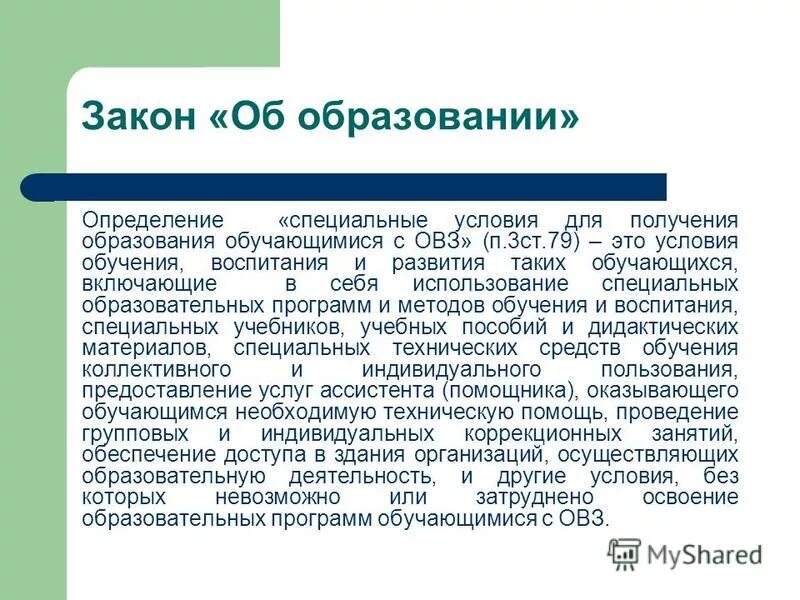 Закон «Об образовании»

Определение «специальные условия для получения образования обучающимися с ОВЗ» (п.3ст.79) – это условия обучения, воспитания и развития таких обучающихся, включающие в себя использование специальных образовательных программ и методов обучения и воспитания, специальных учебников, учебных пособий и дидактических материалов, специальных технических средств обучения коллективного и индивидуального пользования, предоставление услуг ассистента (помощника), оказывающего обучающимся необходимую техническую помощь, проведение групповых и индивидуальных коррекционных занятий, обеспечение доступа в здания организаций, осуществляющих образовательную деятельность, и другие условия, без которых невозможно или затруднено освоение образовательных программ обучающимися с ОВЗ.

MyShared